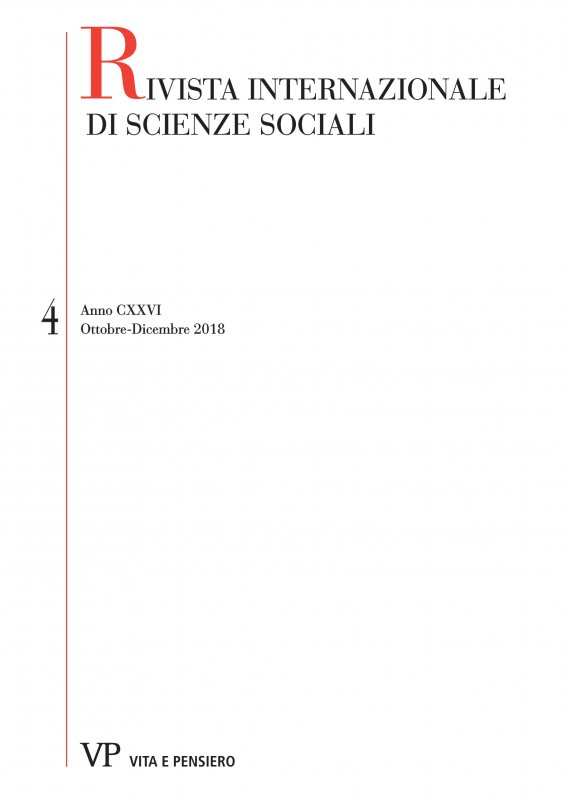 RIVISTA INTERNAZIONALE
DI SCIENZE SOCIALI

4 Anno CXXVI
Ottobre-Dicembre 2018

VP VITA E PENSIERO